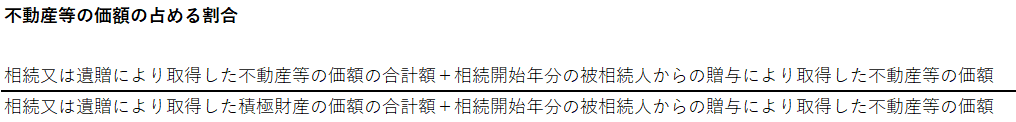 不動産等の価額の占める割合

$\frac{\text{相続又は遺贈により取得した不動産等の価額の合計額＋相続開始年分の被相続人からの贈与により取得した不動産等の価額}}{\text{相続又は遺贈により取得した積極財産の価額の合計額＋相続開始年分の被相続人からの贈与により取得した不動産等の価額}}$